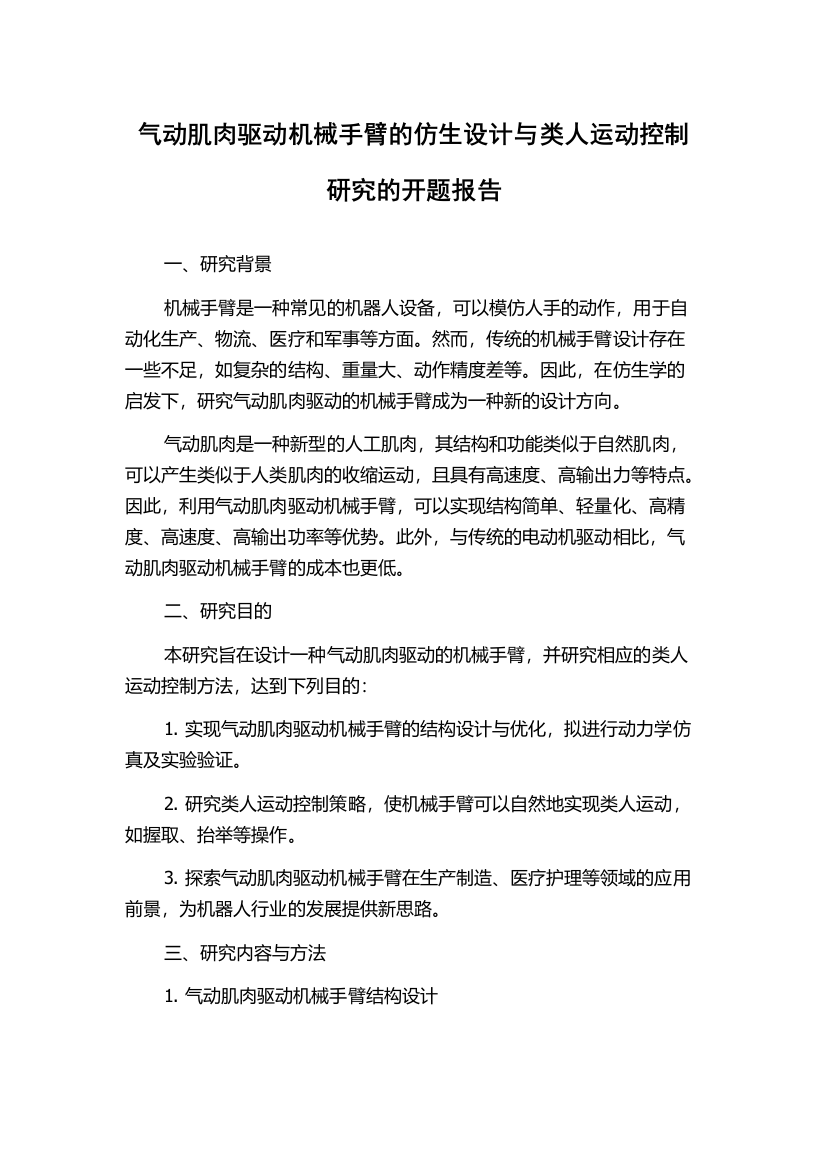 气动肌肉驱动机械手臂的仿生设计与类人运动控制研究的开题报告

一、研究背景

机械手臂是一种常见的机器人设备，可以模仿人手的动作，用于自动化生产、物流、医疗和军事等方面。然而，传统的机械手臂设计存在一些不足，如复杂的结构、重量大、动作精度差等。因此，在仿生学的启发下，研究气动肌肉驱动的机械手臂成为一种新的设计方向。

气动肌肉是一种新型的人工肌肉，其结构和功能类似于自然肌肉，可以产生类似于人类肌肉的收缩运动，且具有高速度、高输出力等特点。因此，利用气动肌肉驱动机械手臂，可以实现结构简单、轻量化、高精度、高速度、高输出功率等优势。此外，与传统的电动机驱动相比，气动肌肉驱动机械手臂的成本也更低。

二、研究目的

本研究旨在设计一种气动肌肉驱动的机械手臂，并研究相应的类人运动控制方法，达到下列目的：

1. 实现气动肌肉驱动机械手臂的结构设计与优化，拟进行动力学仿真及实验验证。

2. 研究类人运动控制策略，使机械手臂可以自然地实现类人运动，如握取、抬举等操作。

3. 探索气动肌肉驱动机械手臂在生产制造、医疗护理等领域的应用前景，为机器人行业的发展提供新思路。

三、研究内容与方法

1. 气动肌肉驱动机械手臂结构设计